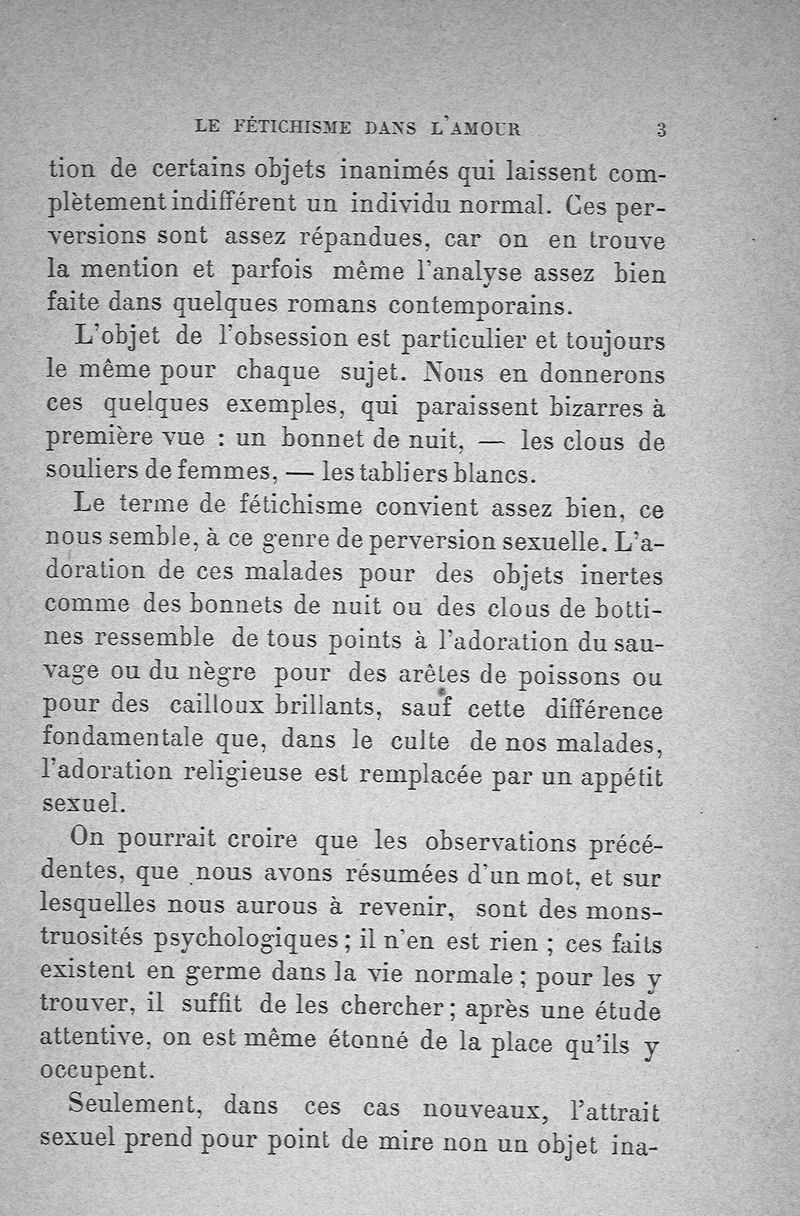 LE FÉTICHISME DANS L'AMOUR 3

tion de certains objets inanimés qui laissent complètement indifférent un individu normal. Ces perversions sont assez répandues, car on en trouve la mention et parfois même l'analyse assez bien faite dans quelques romans contemporains.

L'objet de l'obsession est particulier et toujours le même pour chaque sujet. Nous en donnerons ces quelques exemples, qui paraissent bizarres à première vue : un bonnet de nuit, — les clous de souliers de femmes, — les tabliers blancs.

Le terme de fétichisme convient assez bien, ce nous semble, à ce genre de perversion sexuelle. L'adoration de ces malades pour des objets inertes comme des bonnets de nuit ou des clous de bottines ressemble de tous points à l'adoration du sauvage ou du nègre pour des arêtes de poissons ou pour des cailloux brillants, sauf cette différence fondamentale que, dans le culte de nos malades, l'adoration religieuse est remplacée par un appétit sexuel.

On pourrait croire que les observations précédentes, que nous avons résumées d'un mot, et sur lesquelles nous aurous à revenir, sont des monstruosités psychologiques ; il n'en est rien ; ces faits existent en germe dans la vie normale ; pour les y trouver, il suffit de les chercher ; après une étude attentive, on est même étonné de la place qu'ils y occupent.

Seulement, dans ces cas nouveaux, l'attrait sexuel prend pour point de mire non un objet ina-